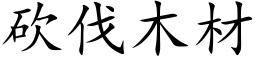 砍伐木材